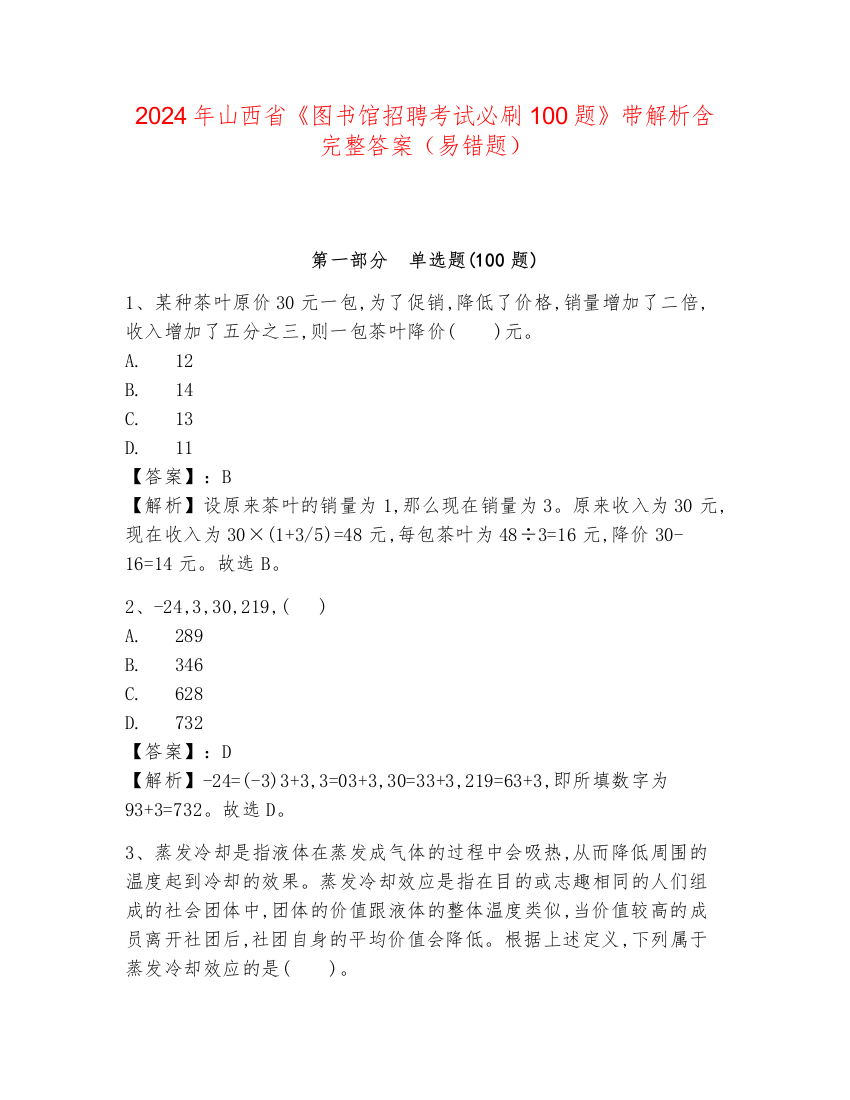 2024年山西省《图书馆招聘考试必刷100题》带解析含完整答案（易错题）

第一部分 单选题(100题)

1、某种茶叶原价30元一包,为了促销,降低了价格,销量增加了二倍,收入增加了五分之三,则一包茶叶降价( )元。
A. 12
B. 14
C. 13
D. 11
【答案】：B
【解析】设原来茶叶的销量为1,那么现在销量为3。原来收入为30元,现在收入为30×(1+3/5)=48元,每包茶叶为48÷3=16元,降价30-16=14元。故选B。

2、-24,3,30,219,( )
A. 289
B. 346
C. 628
D. 732
【答案】：D
【解析】-24=(-3)3+3,3=03+3,30=33+3,219=63+3,即所填数字为93+3=732。故选D。

3、蒸发冷却是指液体在蒸发成气体的过程中会吸热,从而降低周围的温度起到冷却的效果。蒸发冷却效应是指在目的或志趣相同的人们组成的社会团体中,团体的价值跟液体的整体温度类似,当价值较高的成员离开社团后,社团自身的平均价值会降低。根据上述定义,下列属于蒸发冷却效应的是( )。